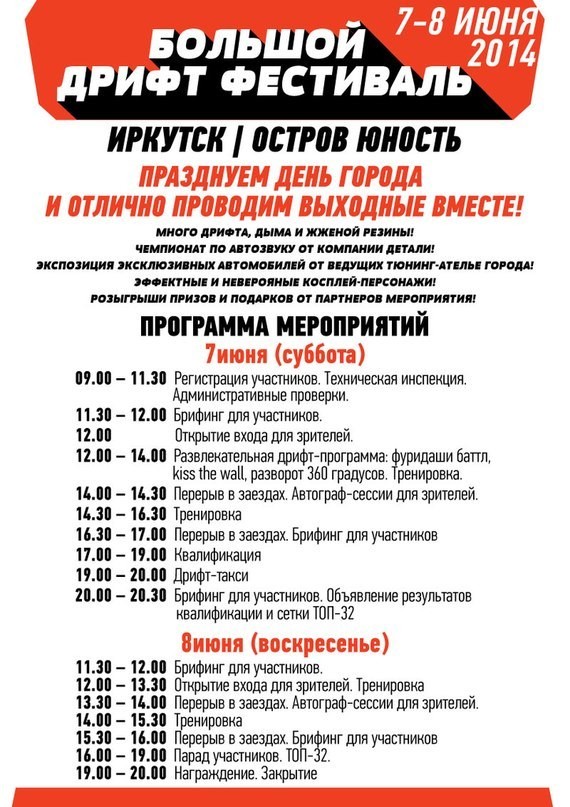 БОЛЬШОЙ ДРИФТ ФЕСТИВАЛЬ

7-8 ИЮНЯ 2014

ИРКУТСК | ОСТРОВ ЮНОСТЬ

ПРАЗДНУЕМ ДЕНЬ ГОРОДА И ОТЛИЧНО ПРОВОДИМ ВЫХОДНЫЕ ВМЕСТЕ!

МНОГО ДРИФТА, ДЫМА И ЖЖЕНОЙ РЕЗИНЫ!
ЧЕМПИОНАТ ПО АВТОЗВУКУ ОТ КОМПАНИИ ДЕТАЛИ!
ЭКСПОЗИЦИЯ ЭКСКЛЮЗИВНЫХ АВТОМОБИЛЕЙ ОТ ВЕДУЩИХ ТЮНИНГ-АТЕЛЬЕ ГОРОДА!
ЭФФЕКТНЫЕ И НЕВЕРОЯНЫЕ КОСПЛЕЙ-ПЕРСОНАЖИ!
РОЗЫГРЫШИ ПРИЗОВ И ПОДАРКОВ ОТ ПАРТНЕРОВ МЕРОПРИЯТИЯ!

ПРОГРАММА МЕРОПРИЯТИЙ

7июня (суббота)

09.00 – 11.30 Регистрация участников. Техническая инспекция. Административные проверки.
11.30 – 12.00 Брифинг для участников.
12.00 Открытие входа для зрителей.
12.00 – 14.00 Развлекательная дрифт-программа: фуридаши баттл, kiss the wall, разворот 360 градусов. Тренировка.
14.00 – 14.30 Перерыв в заездах. Автограф-сессии для зрителей.
14.30 – 16.30 Тренировка
16.30 – 17.00 Перерыв в заездах. Брифинг для участников
17.00 – 19.00 Квалификация
19.00 – 20.00 Дрифт-такси
20.00 – 20.30 Брифинг для участников. Объявление результатов квалификации и сетки ТОП-32

8июня (воскресенье)

11.30 – 12.00 Брифинг для участников.
12.00 – 13.30 Открытие входа для зрителей. Тренировка
13.30 – 14.00 Перерыв в заездах. Автограф-сессии для зрителей.
14.00 – 15.30 Тренировка
15.30 – 16.00 Перерыв в заездах. Брифинг для участников
16.00 – 19.00 Парад участников. ТОП-32.
19.00 – 20.00 Награждение. Закрытие